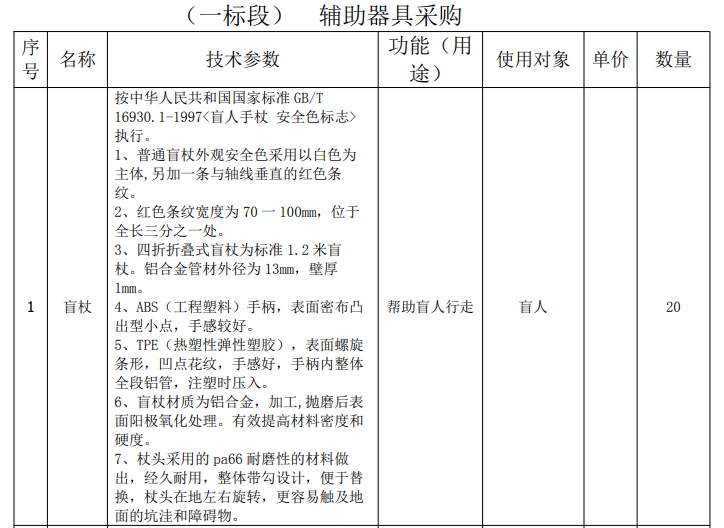 （一标段） 辅助器具采购

| 序号 | 名称 | 技术参数 | 功能（用途） | 使用对象 | 单价 | 数量 |
|---|---|---|---|---|---|---|
| 1 | 盲杖 | 按中华人民共和国国家标准GB/T 16930.1-1997<盲人手杖 安全色标志>执行。 1、普通盲杖外观安全色采用以白色为主体,另加一条与轴线垂直的红色条纹。 2、红色条纹宽度为70一100mm，位于全长三分之一处。 3、四折折叠式盲杖为标准1.2米盲杖。铝合金管材外径为13mm，壁厚1mm。 4、ABS（工程塑料）手柄，表面密布凸出型小点，手感较好。 5、TPE（热塑性弹性塑胶），表面螺旋条形，凹点花纹，手感好，手柄内整体全段铝管，注塑时压入。 6、盲杖材质为铝合金，加工,抛磨后表面阳极氧化处理。有效提高材料密度和硬度。 7、杖头采用的pa66耐磨性的材料做出，经久耐用，整体带勾设计，便于替换，杖头在地左右旋转，更容易触及地面的坑洼和障碍物。 | 帮助盲人行走 | 盲人 |  | 20 |